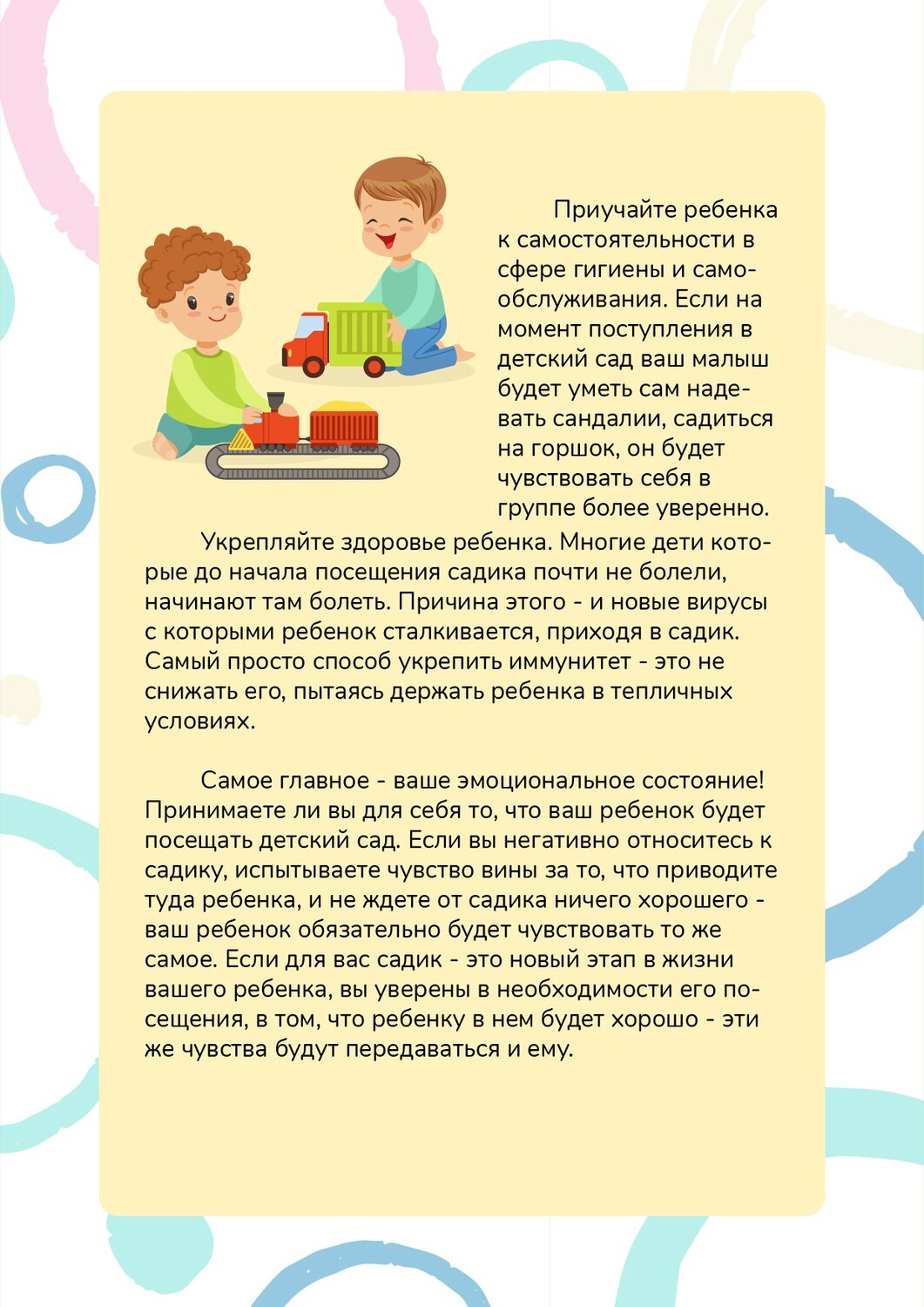 Приучайте ребенка к самостоятельности в сфере гигиены и самообслуживания. Если на момент поступления в детский сад ваш малыш будет уметь сам надевать сандалии, садиться на горшок, он будет чувствовать себя в группе более уверенно.

Укрепляйте здоровье ребенка. Многие дети которые до начала посещения садика почти не болели, начинают там болеть. Причина этого - и новые вирусы с которыми ребенок сталкивается, приходя в садик. Самый просто способ укрепить иммунитет - это не снижать его, пытаясь держать ребенка в тепличных условиях.

Самое главное - ваше эмоциональное состояние! Принимаете ли вы для себя то, что ваш ребенок будет посещать детский сад. Если вы негативно относитесь к садику, испытываете чувство вины за то, что приводите туда ребенка, и не ждете от садика ничего хорошего - ваш ребенок обязательно будет чувствовать то же самое. Если для вас садик - это новый этап в жизни вашего ребенка, вы уверены в необходимости его посещения, в том, что ребенку в нем будет хорошо - эти же чувства будут передаваться и ему.